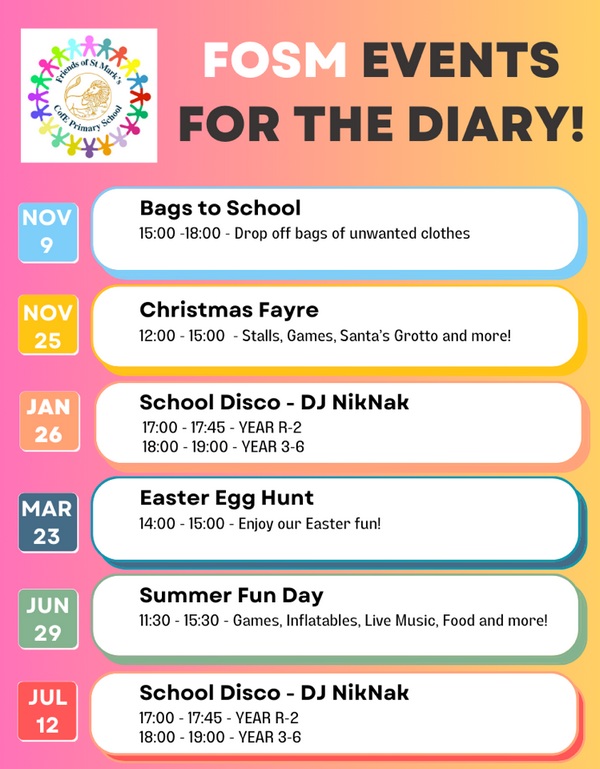 Friends of St Mark's
CofE Primary School

FOSM EVENTS FOR THE DIARY!

NOV 9
Bags to School
15:00 -18:00 - Drop off bags of unwanted clothes

NOV 25
Christmas Fayre
12:00 - 15:00 - Stalls, Games, Santa's Grotto and more!

JAN 26
School Disco - DJ NikNak
17:00 - 17:45 - YEAR R-2
18:00 - 19:00 - YEAR 3-6

MAR 23
Easter Egg Hunt
14:00 - 15:00 - Enjoy our Easter fun!

JUN 29
Summer Fun Day
11:30 - 15:30 - Games, Inflatables, Live Music, Food and more!

JUL 12
School Disco - DJ NikNak
17:00 - 17:45 - YEAR R-2
18:00 - 19:00 - YEAR 3-6